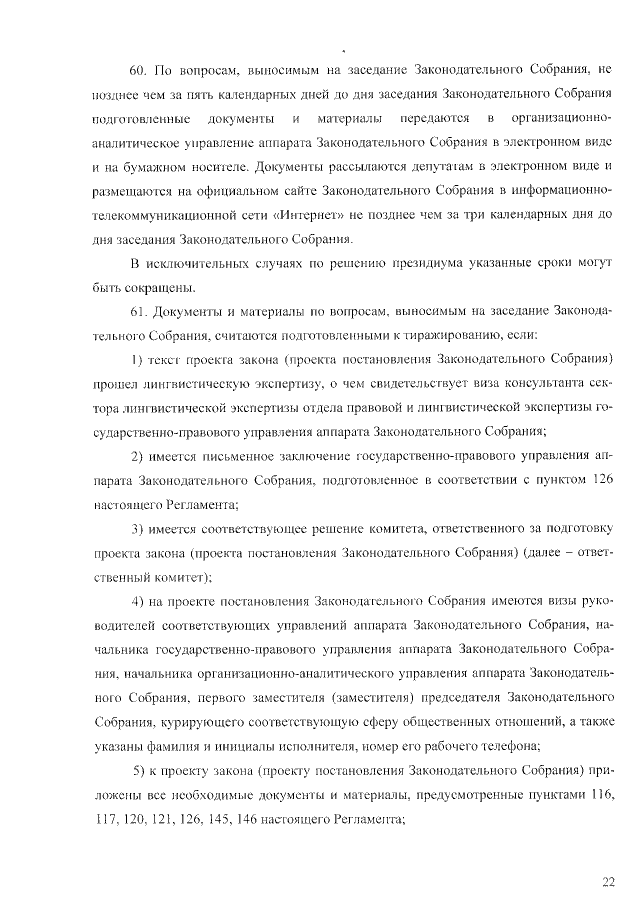 60. По вопросам, выносимым на заседание Законодательного Собрания, не позднее чем за пять календарных дней до дня заседания Законодательного Собрания подготовленные документы и материалы передаются в организационно-аналитическое управление аппарата Законодательного Собрания в электронном виде и на бумажном носителе. Документы рассылаются депутатам в электронном виде и размещаются на официальном сайте Законодательного Собрания в информационно-телекоммуникационной сети «Интернет» не позднее чем за три календарных дня до дня заседания Законодательного Собрания.

В исключительных случаях по решению президиума указанные сроки могут быть сокращены.

61. Документы и материалы по вопросам, выносимым на заседание Законодательного Собрания, считаются подготовленными к тиражированию, если:

1) текст проекта закона (проекта постановления Законодательного Собрания) прошел лингвистическую экспертизу, о чем свидетельствует виза консультанта сектора лингвистической экспертизы отдела правовой и лингвистической экспертизы государственно-правового управления аппарата Законодательного Собрания;

2) имеется письменное заключение государственно-правового управления аппарата Законодательного Собрания, подготовленное в соответствии с пунктом 126 настоящего Регламента;

3) имеется соответствующее решение комитета, ответственного за подготовку проекта закона (проекта постановления Законодательного Собрания) (далее – ответственный комитет);

4) на проекте постановления Законодательного Собрания имеются визы руководителей соответствующих управлений аппарата Законодательного Собрания, начальника государственно-правового управления аппарата Законодательного Собрания, начальника организационно-аналитического управления аппарата Законодательного Собрания, первого заместителя (заместителя) председателя Законодательного Собрания, курирующего соответствующую сферу общественных отношений, а также указаны фамилия и инициалы исполнителя, номер его рабочего телефона;

5) к проекту закона (проекту постановления Законодательного Собрания) приложены все необходимые документы и материалы, предусмотренные пунктами 116, 117, 120, 121, 126, 145, 146 настоящего Регламента;

22